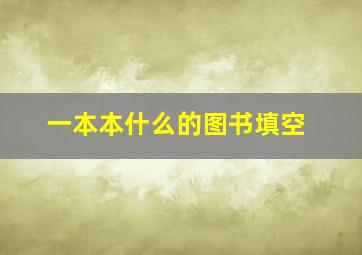 一本本什么的图书填空